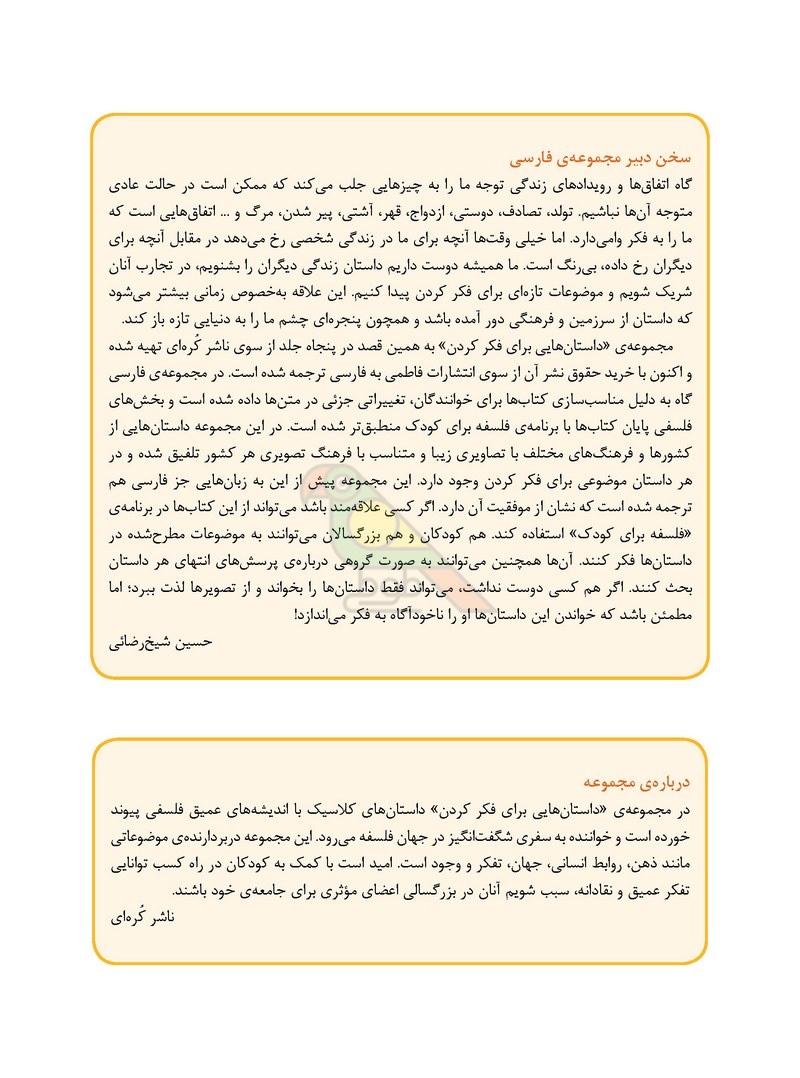 سخن دبیر مجموعه‌ی فارسی
گاه اتفاق‌ها و رویدادهای زندگی توجه ما را به چیزهایی جلب می‌کند که ممکن است در حالت عادی متوجه آن‌ها نباشیم. تولد، تصادف، دوستی، ازدواج، قهر، آشتی، پیر شدن، مرگ و ... اتفاق‌هایی است که ما را به فکر وامی‌دارد. اما خیلی وقت‌ها آنچه برای ما در زندگی شخصی رخ می‌دهد در مقابل آنچه برای دیگران رخ داده، بی‌رنگ است. ما همیشه دوست داریم داستان زندگی دیگران را بشنویم، در تجارب آنان شریک شویم و موضوعات تازه‌ای برای فکر کردن پیدا کنیم. این علاقه به‌خصوص زمانی بیشتر می‌شود که داستان از سرزمین و فرهنگی دور آمده باشد و همچون پنجره‌ای چشم ما را به دنیایی تازه باز کند.
مجموعه‌ی «داستان‌هایی برای فکر کردن» به همین قصد در پنجاه جلد از سوی ناشر کُره‌ای تهیه شده و اکنون با خرید حقوق نشر آن از سوی انتشارات فاطمی به فارسی ترجمه شده است. در مجموعه‌ی فارسی گاه به دلیل مناسب‌سازی کتاب‌ها برای خوانندگان، تغییراتی جزئی در متن‌ها داده شده است و بخش‌های فلسفی پایان کتاب‌ها با برنامه‌ی فلسفه برای کودک منطبق‌تر شده است. در این مجموعه داستان‌هایی از کشورها و فرهنگ‌های مختلف با تصاویری زیبا و متناسب با فرهنگ تصویری هر کشور تلفیق شده و در هر داستان موضوعی برای فکر کردن وجود دارد. این مجموعه پیش از این به زبان‌هایی جز فارسی هم ترجمه شده است که نشان از موفقیت آن دارد. اگر کسی علاقه‌مند باشد می‌تواند از این کتاب‌ها در برنامه‌ی «فلسفه برای کودک» استفاده کند. هم کودکان و هم بزرگسالان می‌توانند به موضوعات مطرح‌شده در داستان‌ها فکر کنند. آن‌ها همچنین می‌توانند به صورت گروهی درباره‌ی پرسش‌های انتهای هر داستان بحث کنند. اگر هم کسی دوست نداشت، می‌تواند فقط داستان‌ها را بخواند و از تصویرها لذت ببرد؛ اما مطمئن باشد که خواندن این داستان‌ها او را ناخودآگاه به فکر می‌اندازد!
حسین شیخ‌رضائی

درباره‌ی مجموعه
در مجموعه‌ی «داستان‌هایی برای فکر کردن» داستان‌های کلاسیک با اندیشه‌های عمیق فلسفی پیوند خورده است و خواننده به سفری شگفت‌انگیز در جهان فلسفه می‌رود. این مجموعه دربردارنده‌ی موضوعاتی مانند ذهن، روابط انسانی، جهان، تفکر و وجود است. امید است با کمک به کودکان در راه کسب توانایی تفکر عمیق و نقادانه، سبب شویم آنان در بزرگسالی اعضای مؤثری برای جامعه‌ی خود باشند.
ناشر کُره‌ای